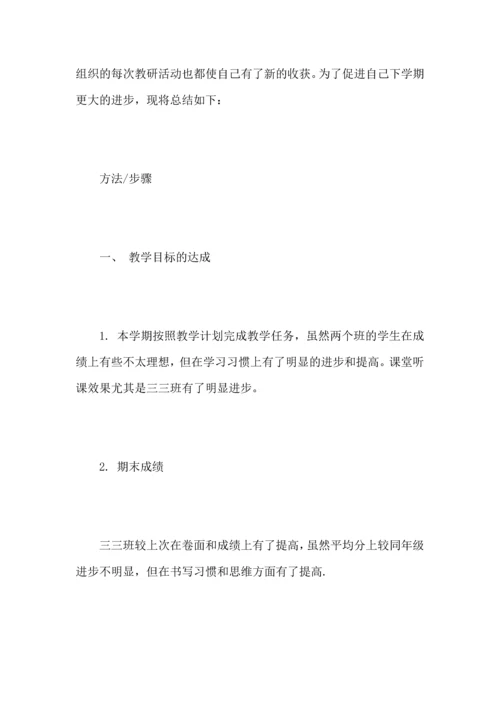 组织的每次教研活动也都使自己有了新的收获。为了促进自己下学期更大的进步，现将总结如下：

方法/步骤

一、 教学目标的达成

1. 本学期按照教学计划完成教学任务，虽然两个班的学生在成绩上有些不太理想，但在学习习惯上有了明显的进步和提高。课堂听课效果尤其是三三班有了明显进步。

2. 期末成绩

三三班较上次在卷面和成绩上有了提高，虽然平均分上较同年级进步不明显，但在书写习惯和思维方面有了提高.